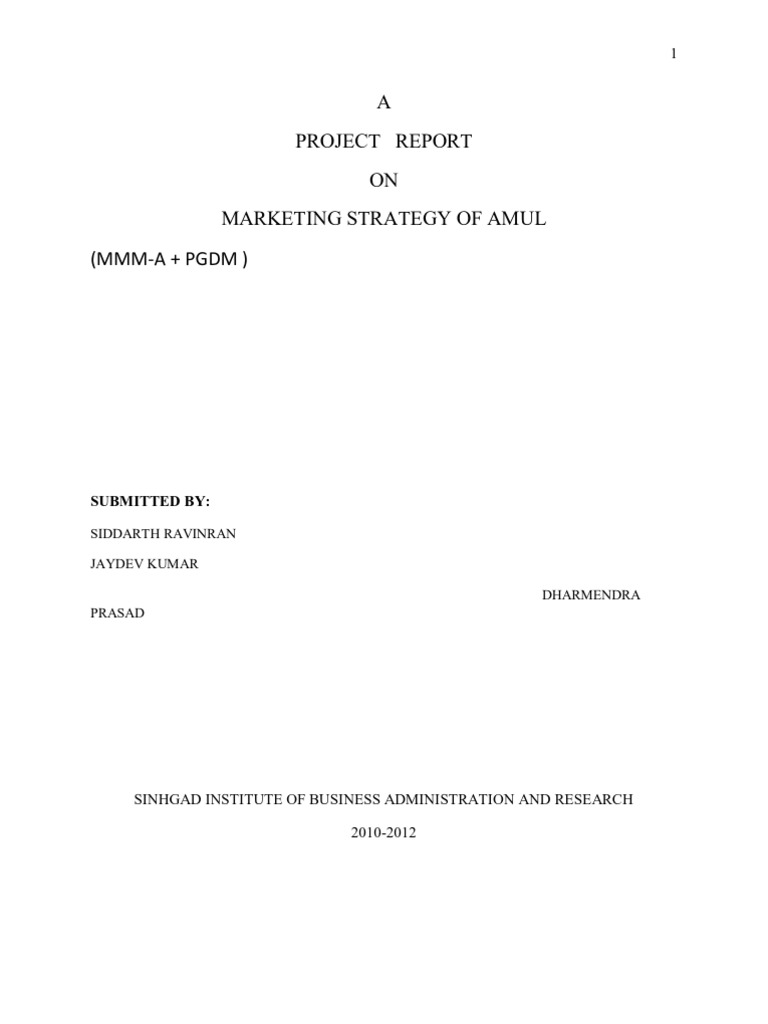 1

A

PROJECT REPORT

ON

MARKETING STRATEGY OF AMUL

(MMM-A + PGDM )

SUBMITTED BY:

SIDDARTH RAVINRAN

JAYDEV KUMAR

DHARMENDRA PRASAD

SINHGAD INSTITUTE OF BUSINESS ADMINISTRATION AND RESEARCH

2010-2012